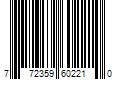 7 72359 60221 0